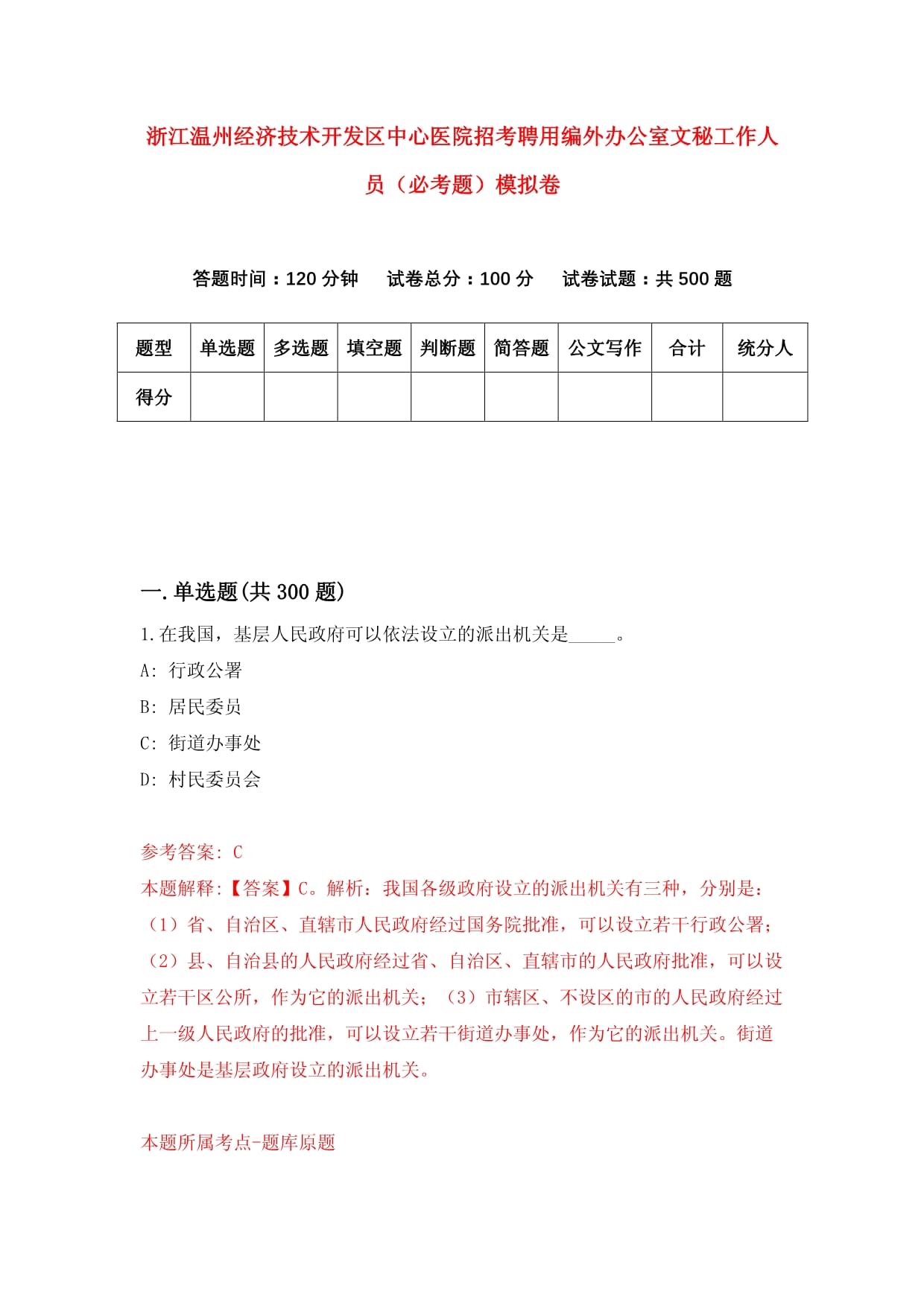 浙江温州经济技术开发区中心医院招考聘用编外办公室文秘工作人员（必考题）模拟卷

答题时间：120 分钟　试卷总分：100 分　试卷试题：共 500 题

| 题型 | 单选题 | 多选题 | 填空题 | 判断题 | 简答题 | 公文写作 | 合计 | 统分人 |
|---|---|---|---|---|---|---|---|---|
| 得分 | | | | | | | | |

一.单选题(共 300 题)

1.在我国，基层人民政府可以依法设立的派出机关是_____。

A: 行政公署

B: 居民委员

C: 街道办事处

D: 村民委员会

参考答案: C

本题解释:【答案】C。解析：我国各级政府设立的派出机关有三种，分别是：（1）省、自治区、直辖市人民政府经过国务院批准，可以设立若干行政公署；（2）县、自治县的人民政府经过省、自治区、直辖市的人民政府批准，可以设立若干区公所，作为它的派出机关；（3）市辖区、不设区的市的人民政府经过上一级人民政府的批准，可以设立若干街道办事处，作为它的派出机关。街道办事处是基层政府设立的派出机关。

本题所属考点-题库原题